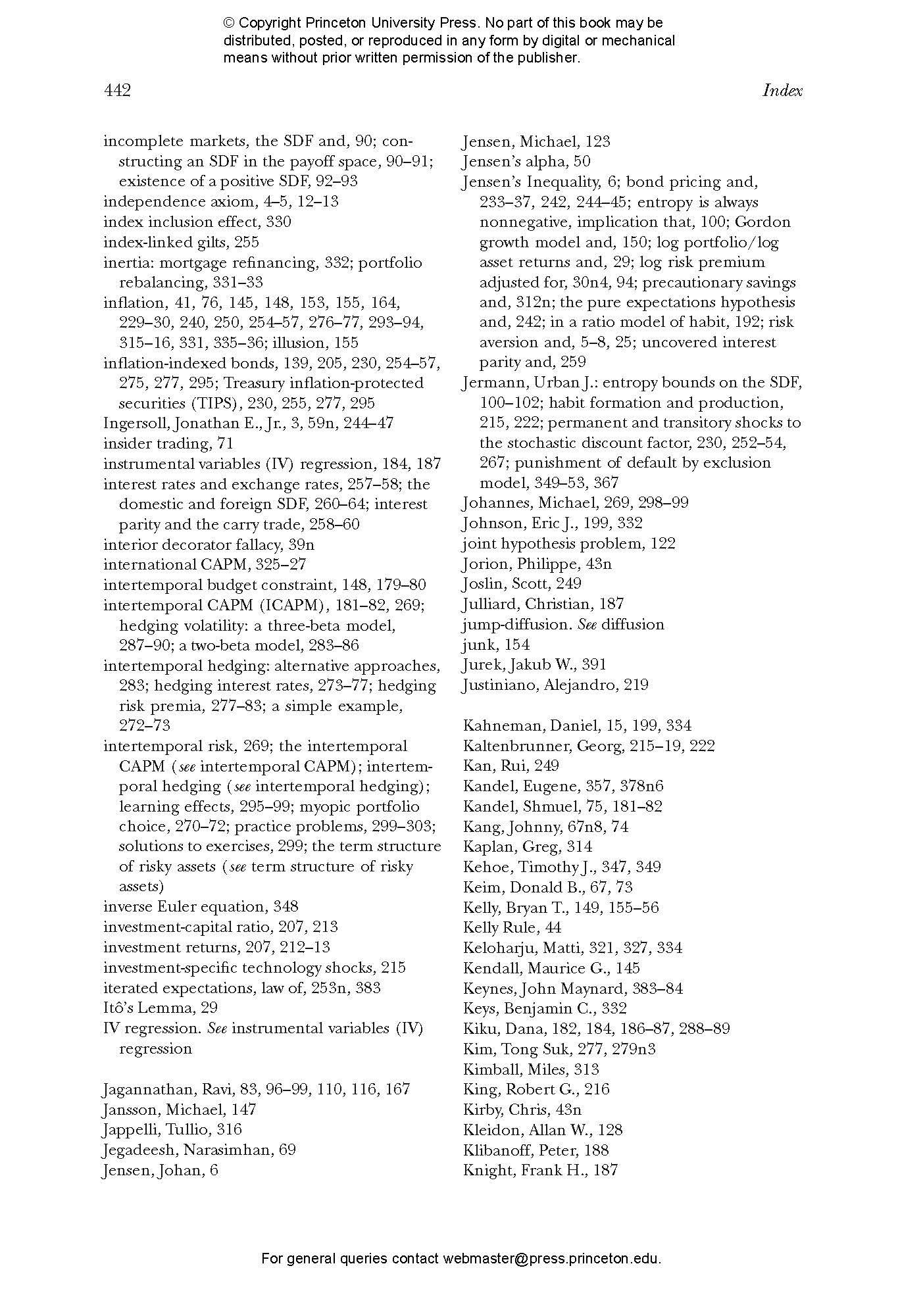 © Copyright Princeton University Press. No part of this book may be distributed, posted, or reproduced in any form by digital or mechanical means without prior written permission of the publisher.

442

Index

incomplete markets, the SDF and, 90; constructing an SDF in the payoff space, 90–91; existence of a positive SDF, 92–93
independence axiom, 4–5, 12–13
index inclusion effect, 330
index-linked gilts, 255
inertia: mortgage refinancing, 332; portfolio rebalancing, 331–33
inflation, 41, 76, 145, 148, 153, 155, 164, 229–30, 240, 250, 254–57, 276–77, 293–94, 315–16, 331, 335–36; illusion, 155
inflation-indexed bonds, 139, 205, 230, 254–57, 275, 277, 295; Treasury inflation-protected securities (TIPS), 230, 255, 277, 295
Ingersoll, Jonathan E., Jr., 3, 59n, 244–47
insider trading, 71
instrumental variables (IV) regression, 184, 187
interest rates and exchange rates, 257–58; the domestic and foreign SDF, 260–64; interest parity and the carry trade, 258–60
interior decorator fallacy, 39n
international CAPM, 325–27
intertemporal budget constraint, 148, 179–80
intertemporal CAPM (ICAPM), 181–82, 269; hedging volatility: a three-beta model, 287–90; a two-beta model, 283–86
intertemporal hedging: alternative approaches, 283; hedging interest rates, 273–77; hedging risk premia, 277–83; a simple example, 272–73
intertemporal risk, 269; the intertemporal CAPM (see intertemporal CAPM); intertemporal hedging (see intertemporal hedging); learning effects, 295–99; myopic portfolio choice, 270–72; practice problems, 299–303; solutions to exercises, 299; the term structure of risky assets (see term structure of risky assets)
inverse Euler equation, 348
investment-capital ratio, 207, 213
investment returns, 207, 212–13
investment-specific technology shocks, 215
iterated expectations, law of, 253n, 383
Itô's Lemma, 29
IV regression. See instrumental variables (IV) regression

Jagannathan, Ravi, 83, 96–99, 110, 116, 167
Jansson, Michael, 147
Jappelli, Tullio, 316
Jegadeesh, Narasimhan, 69
Jensen, Johan, 6
Jensen, Michael, 123
Jensen's alpha, 50
Jensen's Inequality, 6; bond pricing and, 233–37, 242, 244–45; entropy is always nonnegative, implication that, 100; Gordon growth model and, 150; log portfolio/log asset returns and, 29; log risk premium adjusted for, 30n4, 94; precautionary savings and, 312n; the pure expectations hypothesis and, 242; in a ratio model of habit, 192; risk aversion and, 5–8, 25; uncovered interest parity and, 259
Jermann, Urban J.: entropy bounds on the SDF, 100–102; habit formation and production, 215, 222; permanent and transitory shocks to the stochastic discount factor, 230, 252–54, 267; punishment of default by exclusion model, 349–53, 367
Johannes, Michael, 269, 298–99
Johnson, Eric J., 199, 332
joint hypothesis problem, 122
Jorion, Philippe, 43n
Joslin, Scott, 249
Julliard, Christian, 187
jump-diffusion. See diffusion
junk, 154
Jurek, Jakub W., 391
Justiniano, Alejandro, 219

Kahneman, Daniel, 15, 199, 334
Kaltenbrunner, Georg, 215–19, 222
Kan, Rui, 249
Kandel, Eugene, 357, 378n6
Kandel, Shmuel, 75, 181–82
Kang, Johnny, 67n8, 74
Kaplan, Greg, 314
Kehoe, Timothy J., 347, 349
Keim, Donald B., 67, 73
Kelly, Bryan T., 149, 155–56
Kelly Rule, 44
Keloharju, Matti, 321, 327, 334
Kendall, Maurice G., 145
Keynes, John Maynard, 383–84
Keys, Benjamin C., 332
Kiku, Dana, 182, 184, 186–87, 288–89
Kim, Tong Suk, 277, 279n3
Kimball, Miles, 313
King, Robert G., 216
Kirby, Chris, 43n
Kleidon, Allan W., 128
Klibanoff, Peter, 188
Knight, Frank H., 187

For general queries contact webmaster@press.princeton.edu.